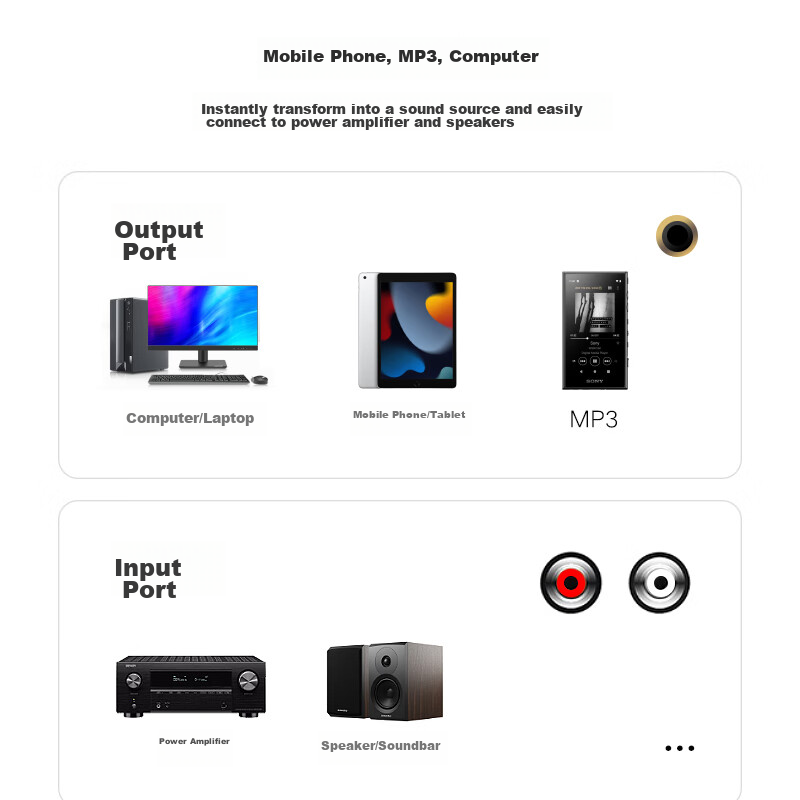 Mobile Phone, MP3, Computer

Instantly transform into a sound source and easily connect to power amplifier and speakers

Output Port

Computer/Laptop

Mobile Phone/Tablet

MP3

Input Port

Power Amplifier

Speaker/Soundbar

...